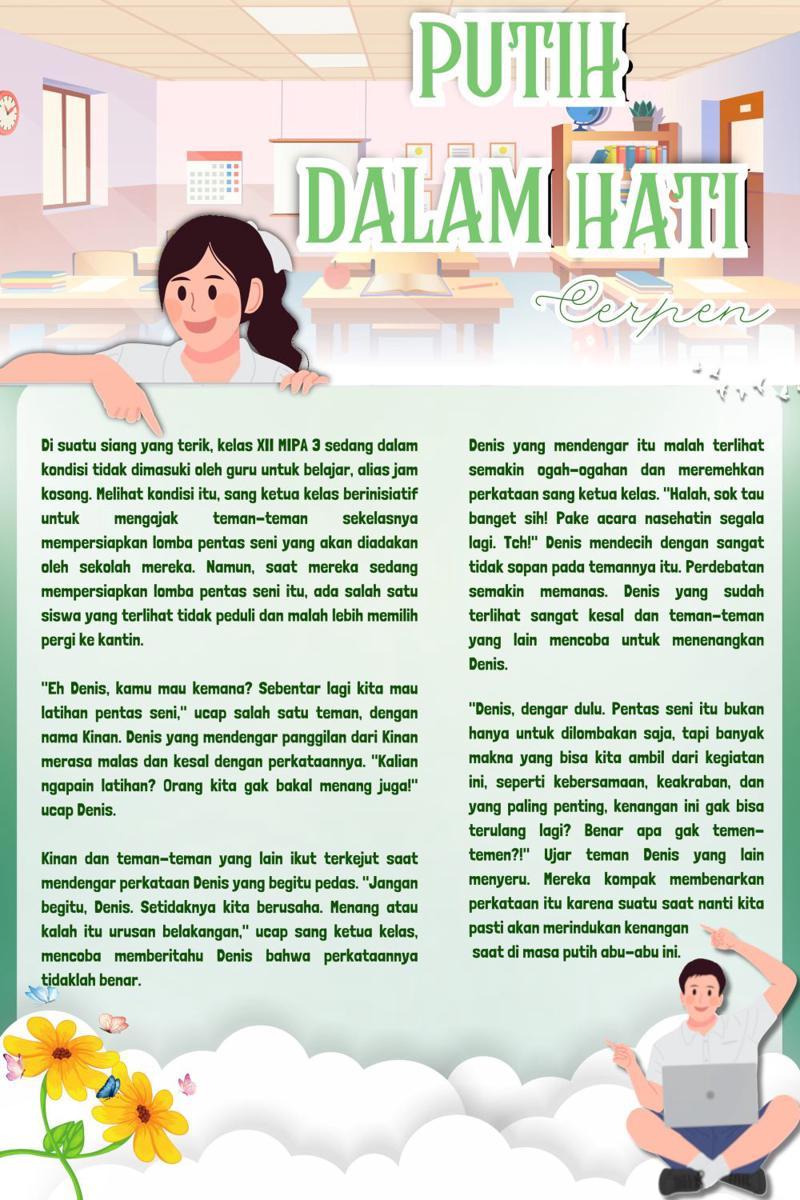 PUTIH DALAM HATI

Cerpen

Di suatu siang yang terik, kelas XII MIPA 3 sedang dalam kondisi tidak dimasuki oleh guru untuk belajar, alias jam kosong. Melihat kondisi itu, sang ketua kelas berinisiatif untuk mengajak teman-teman sekelasnya mempersiapkan lomba pentas seni yang akan diadakan oleh sekolah mereka. Namun, saat mereka sedang mempersiapkan lomba pentas seni itu, ada salah satu siswa yang terlihat tidak peduli dan malah lebih memilih pergi ke kantin.

"Eh Denis, kamu mau kemana? Sebentar lagi kita mau latihan pentas seni," ucap salah satu teman, dengan nama Kinan. Denis yang mendengar panggilan dari Kinan merasa malas dan kesal dengan perkataannya. "Kalian ngapain latihan? Orang kita gak bakal menang juga!" ucap Denis.

Kinan dan teman-teman yang lain ikut terkejut saat mendengar perkataan Denis yang begitu pedas. "Jangan begitu, Denis. Setidaknya kita berusaha. Menang atau kalah itu urusan belakangan," ucap sang ketua kelas, mencoba memberitahu Denis bahwa perkataannya tidaklah benar.

Denis yang mendengar itu malah terlihat semakin ogah-ogahan dan meremehkan perkataan sang ketua kelas. "Halah, sok tau banget sih! Pake acara nasehatin segala lagi. Tch!" Denis mendecih dengan sangat tidak sopan pada temannya itu. Perdebatan semakin memanas. Denis yang sudah terlihat sangat kesal dan teman-teman yang lain mencoba untuk menenangkan Denis.

"Denis, dengar dulu. Pentas seni itu bukan hanya untuk dilombakan saja, tapi banyak makna yang bisa kita ambil dari kegiatan ini, seperti kebersamaan, keakraban, dan yang paling penting, kenangan ini gak bisa terulang lagi? Benar apa gak temen-temen?!" Ujar teman Denis yang lain menyeru. Mereka kompak membenarkan perkataan itu karena suatu saat nanti kita pasti akan merindukan kenangan saat di masa putih abu-abu ini.